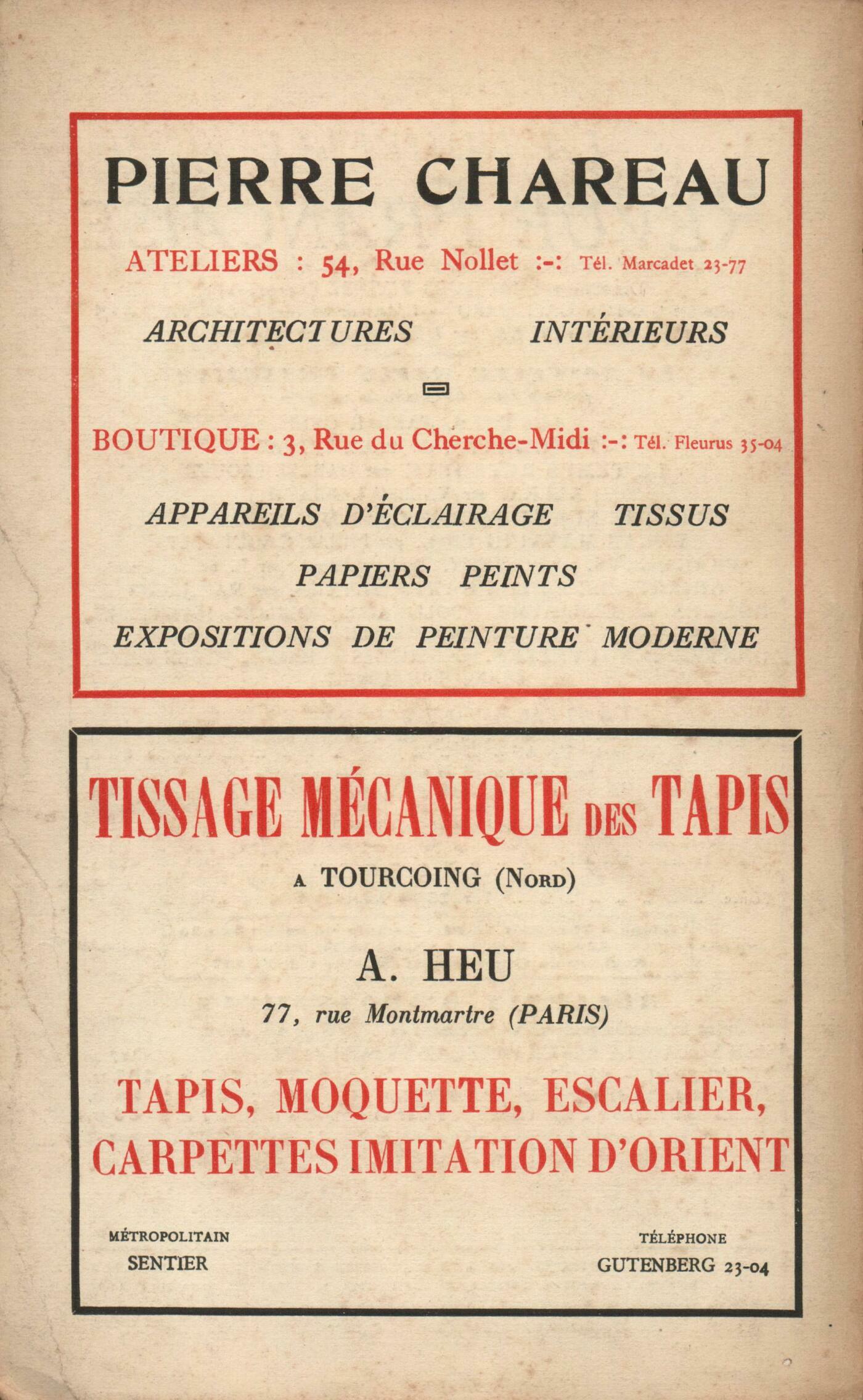 PIERRE CHAREAU

ATELIERS : 54, Rue Nollet :-: Tél. Marcadet 23-77

ARCHITECTURES INTÉRIEURS

BOUTIQUE : 3, Rue du Cherche-Midi :-: Tél. Fleurus 35-04

APPAREILS D'ÉCLAIRAGE TISSUS

PAPIERS PEINTS

EXPOSITIONS DE PEINTURE MODERNE

TISSAGE MÉCANIQUE DES TAPIS

A TOURCOING (NORD)

A. HEU

77, rue Montmartre (PARIS)

TAPIS, MOQUETTE, ESCALIER, CARPETTES IMITATION D'ORIENT

MÉTROPOLITAIN
SENTIER

TÉLÉPHONE
GUTENBERG 23-04